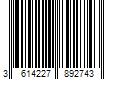 3 614227 892743